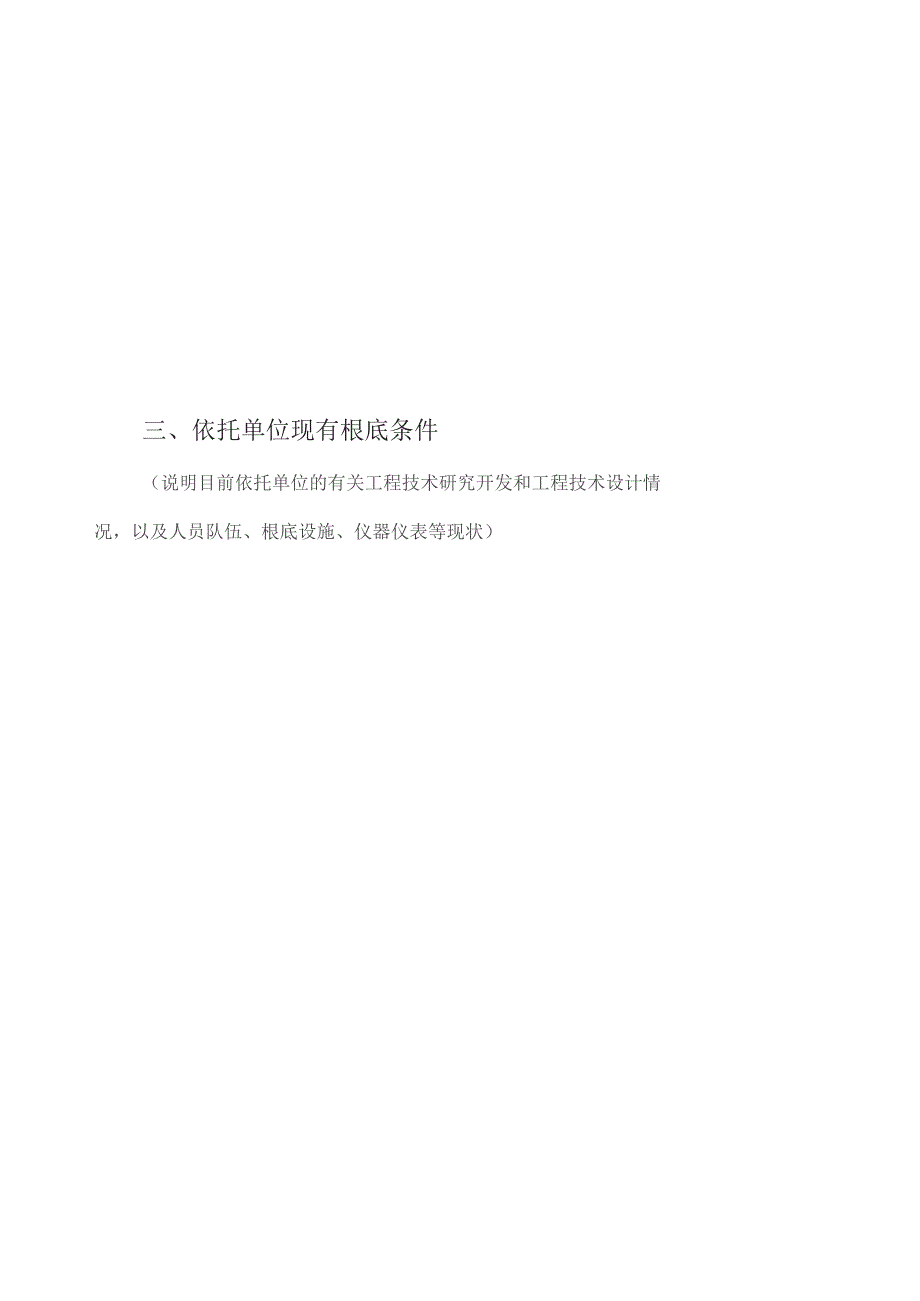 三、依托单位现有根底条件

（说明目前依托单位的有关工程技术研究开发和工程技术设计情况，以及人员队伍、根底设施、仪器仪表等现状）